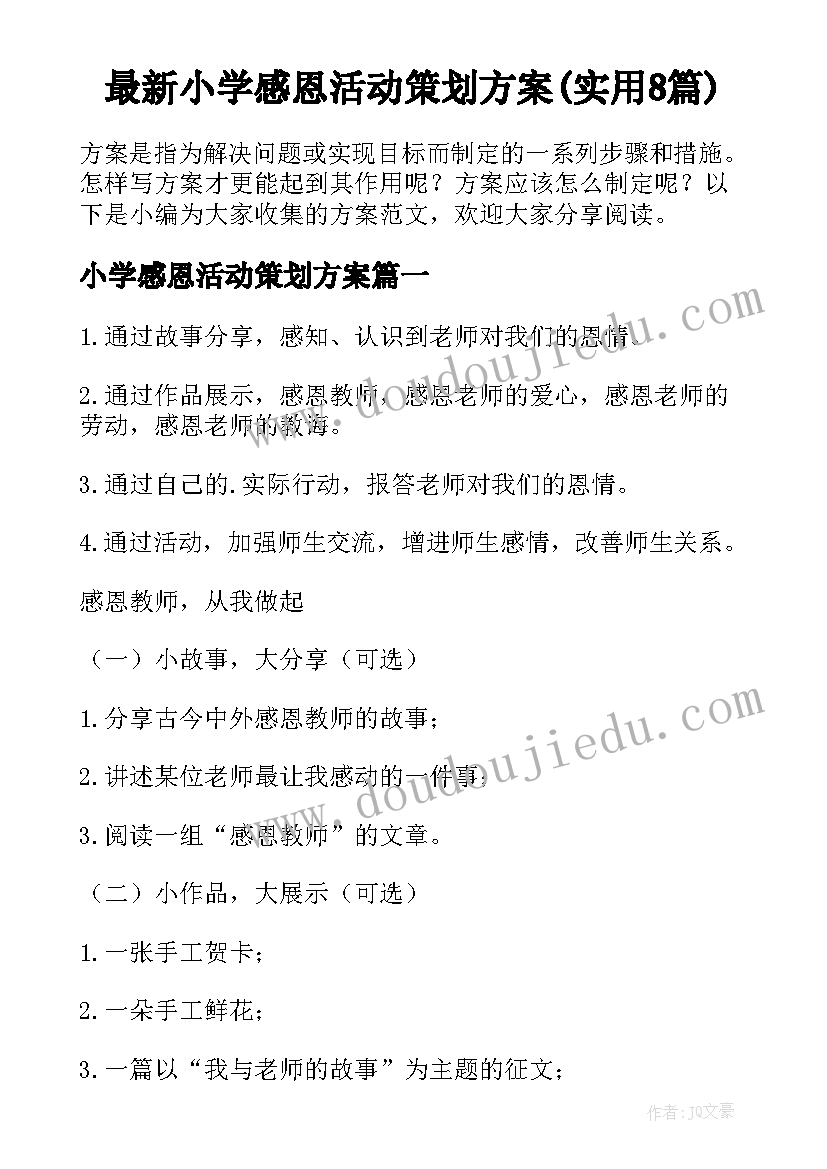 最新小学感恩活动策划方案(实用8篇)

方案是指为解决问题或实现目标而制定的一系列步骤和措施。怎样写方案才更能起到其作用呢？方案应该怎么制定呢？以下是小编为大家收集的方案范文，欢迎大家分享阅读。

小学感恩活动策划方案篇一

1.通过故事分享，感知、认识到老师对我们的恩情。

2.通过作品展示，感恩教师，感恩老师的爱心，感恩老师的劳动，感恩老师的教诲。

3.通过自己的.实际行动，报答老师对我们的恩情。

4.通过活动，加强师生交流，增进师生感情，改善师生关系。

感恩教师，从我做起

（一）小故事，大分享（可选）

1.分享古今中外感恩教师的故事；

2.讲述某位老师最让我感动的一件事；

3.阅读一组“感恩教师”的文章。

（二）小作品，大展示（可选）

1.一张手工贺卡；

2.一朵手工鲜花；

3.一篇以“我与老师的故事”为主题的征文；

www.doudoujiedu.com

www.doudoujiedu.com

作者：JQ文豪